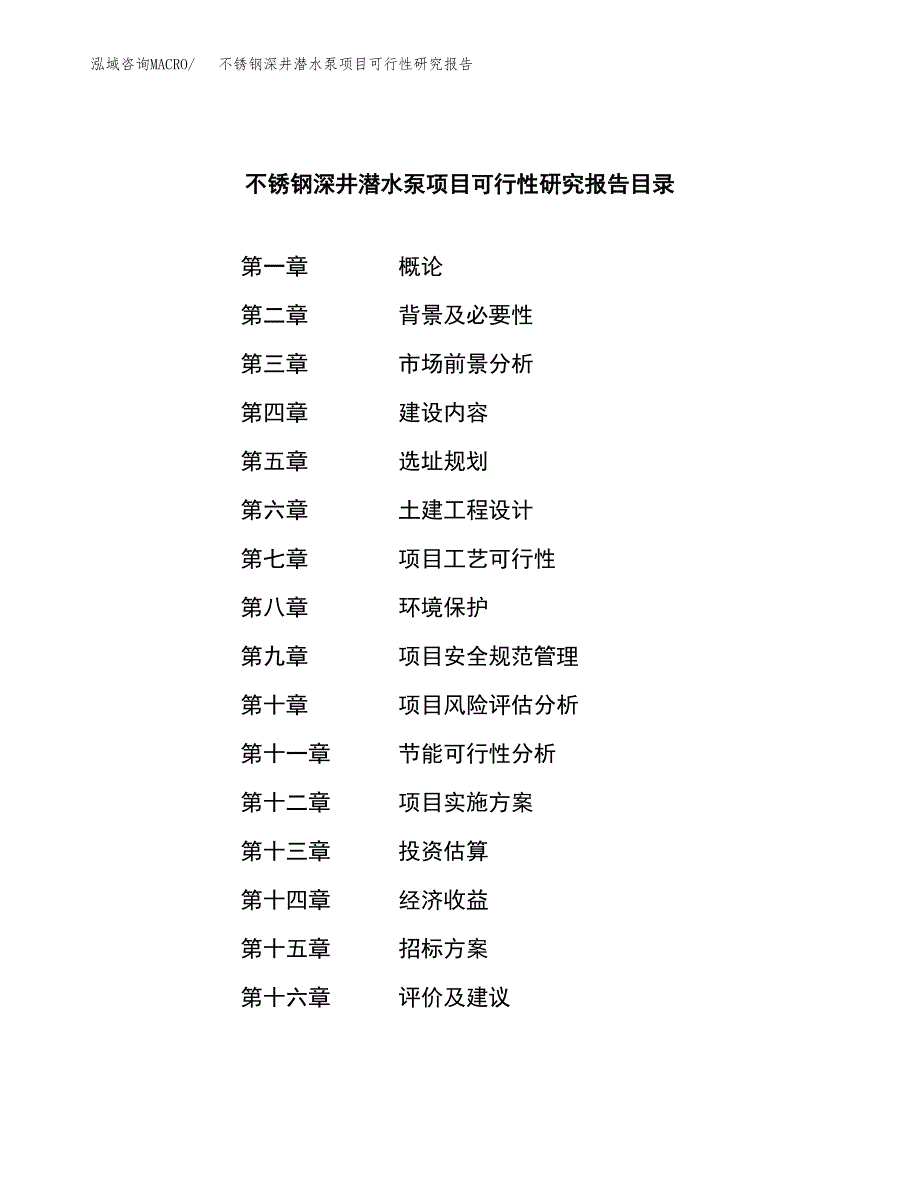 泓域咨询MACRO/　不锈钢深井潜水泵项目可行性研究报告

不锈钢深井潜水泵项目可行性研究报告目录

第一章　概论
第二章　背景及必要性
第三章　市场前景分析
第四章　建设内容
第五章　选址规划
第六章　土建工程设计
第七章　项目工艺可行性
第八章　环境保护
第九章　项目安全规范管理
第十章　项目风险评估分析
第十一章　节能可行性分析
第十二章　项目实施方案
第十三章　投资估算
第十四章　经济收益
第十五章　招标方案
第十六章　评价及建议